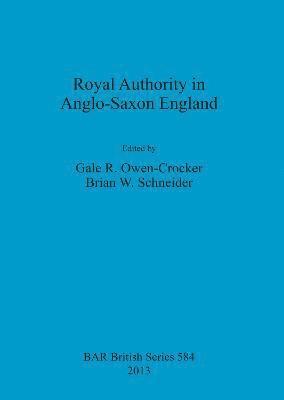 Royal Authority in Anglo-Saxon England

Edited by

Gale R. Owen-Crocker
Brian W. Schneider

BAR British Series 584
2013